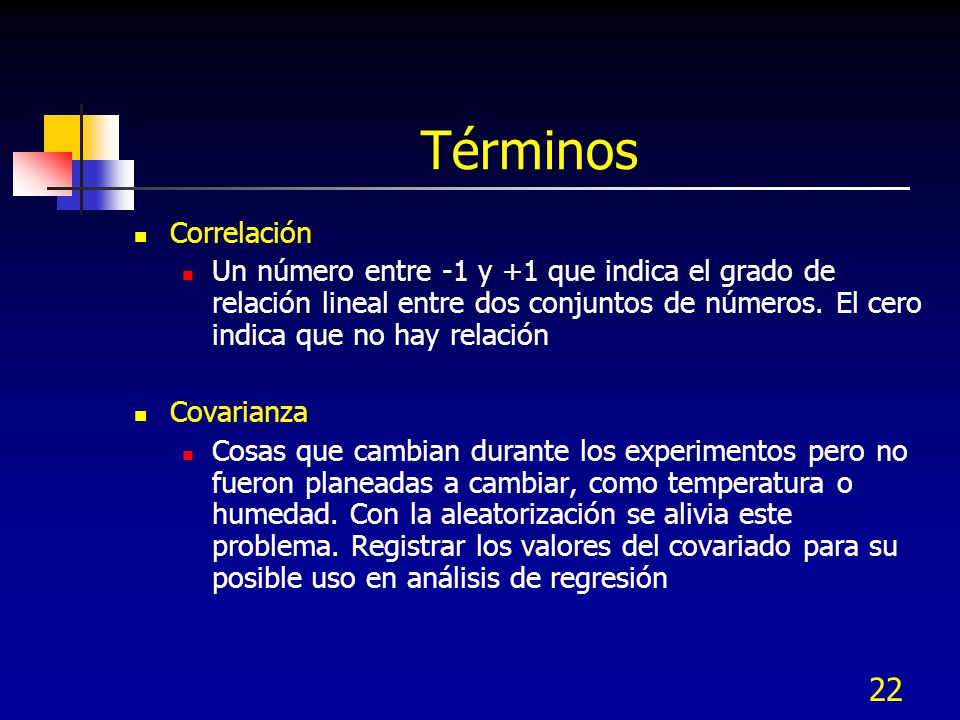 Términos

Correlación

Un número entre -1 y +1 que indica el grado de relación lineal entre dos conjuntos de números. El cero indica que no hay relación

Covarianza

Cosas que cambian durante los experimentos pero no fueron planeadas a cambiar, como temperatura o humedad. Con la aleatorización se alivia este problema. Registrar los valores del covariado para su posible uso en análisis de regresión

22